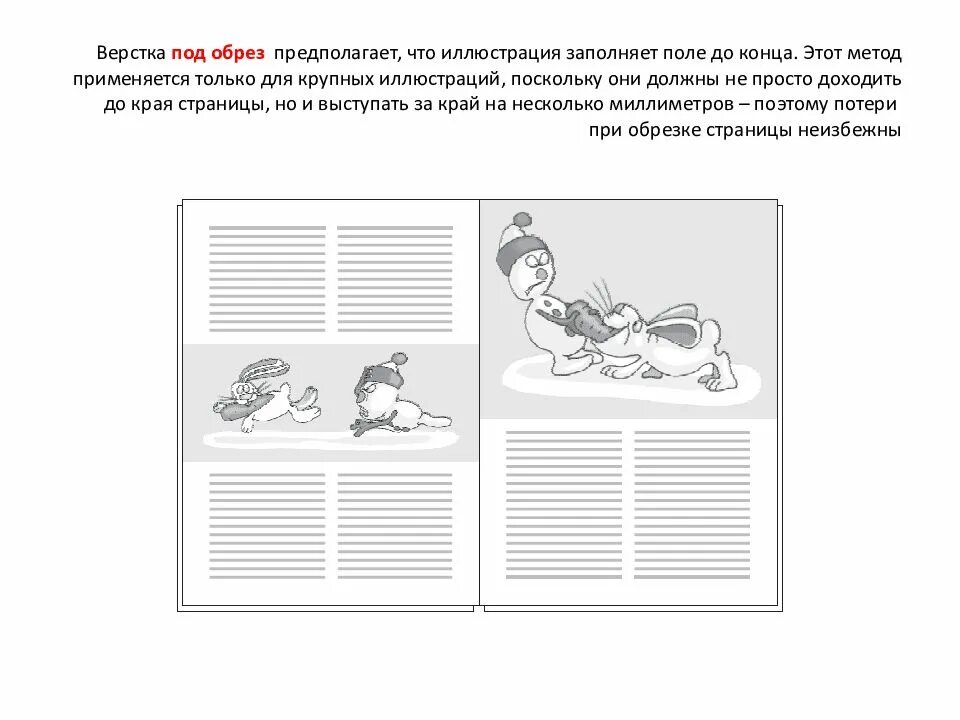 Верстка под обрез предполагает, что иллюстрация заполняет поле до конца. Этот метод применяется только для крупных иллюстраций, поскольку они должны не просто доходить до края страницы, но и выступать за край на несколько миллиметров – поэтому потери при обрезке страницы неизбежны